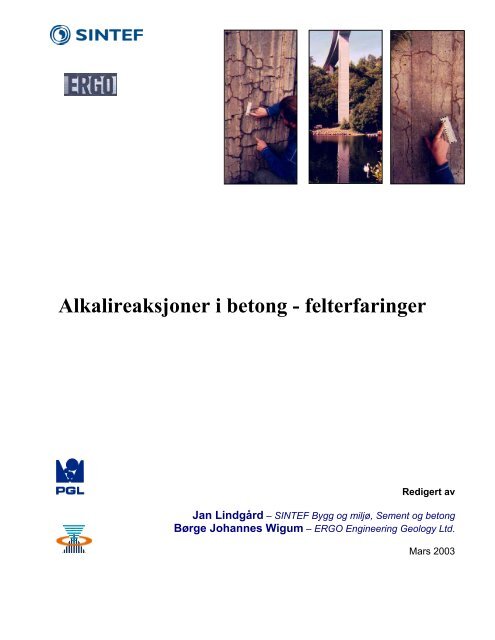 SINTEF

ERGO

Alkalireaksjoner i betong - felterfaringer

PGL

Redigert av

Jan Lindgård – SINTEF Bygg og miljø, Sement og betong
Børge Johannes Wigum – ERGO Engineering Geology Ltd.

Mars 2003